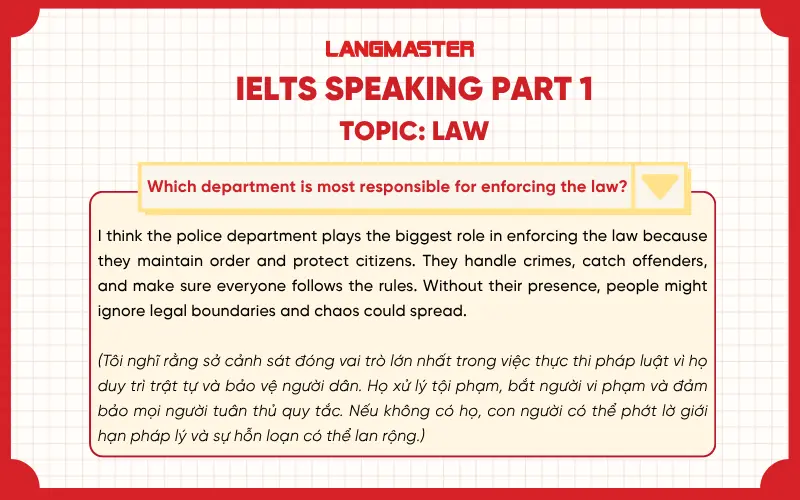 LANGMASTER

IELTS SPEAKING PART 1

TOPIC: LAW

Which department is most responsible for enforcing the law?

I think the police department plays the biggest role in enforcing the law because they maintain order and protect citizens. They handle crimes, catch offenders, and make sure everyone follows the rules. Without their presence, people might ignore legal boundaries and chaos could spread.

(Tôi nghĩ rằng sở cảnh sát đóng vai trò lớn nhất trong việc thực thi pháp luật vì họ duy trì trật tự và bảo vệ người dân. Họ xử lý tội phạm, bắt người vi phạm và đảm bảo mọi người tuân thủ quy tắc. Nếu không có họ, con người có thể phớt lờ giới hạn pháp lý và sự hỗn loạn có thể lan rộng.)